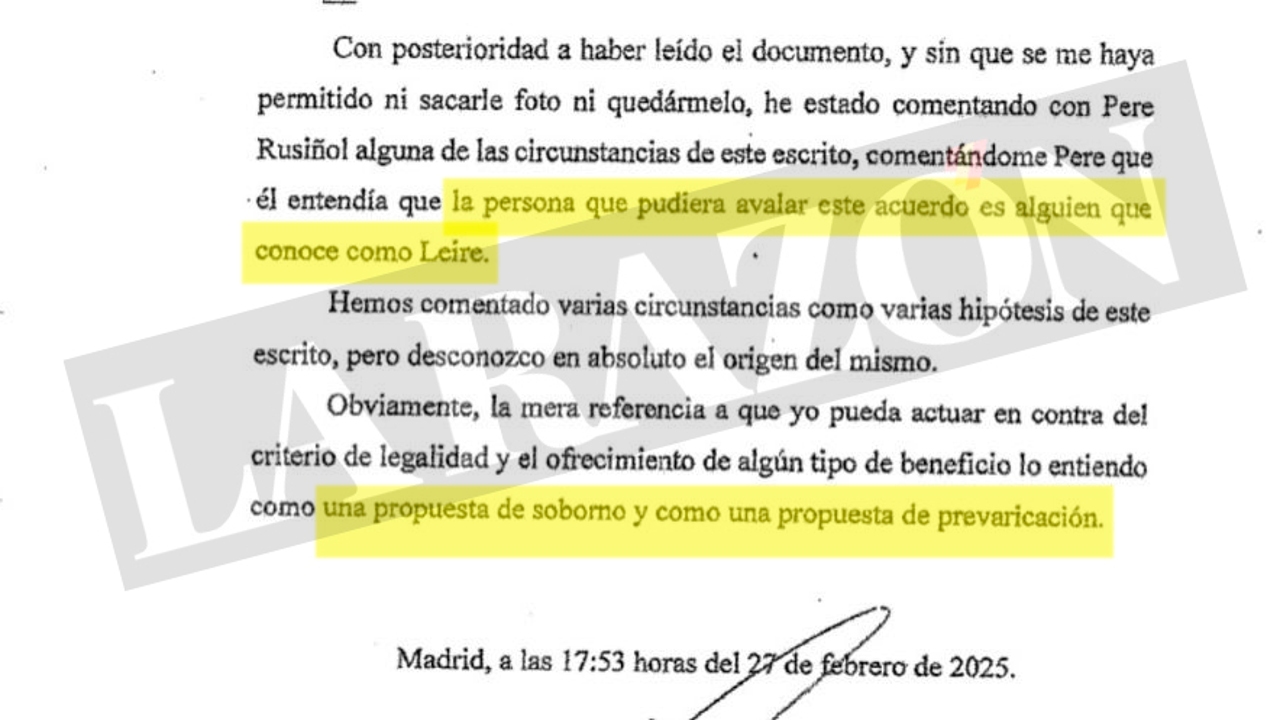 Con posterioridad a haber leído el documento, y sin que se me haya permitido ni sacarle foto ni quedármelo, he estado comentando con Pere Rusiñol alguna de las circunstancias de este escrito, comentándome Pere que él entendía que la persona que pudiera avalar este acuerdo es alguien que conoce como Leire.

Hemos comentado varias circunstancias como varias hipótesis de este escrito, pero desconozco en absoluto el origen del mismo.

Obviamente, la mera referencia a que yo pueda actuar en contra del criterio de legalidad y el ofrecimiento de algún tipo de beneficio lo entiendo como una propuesta de soborno y como una propuesta de prevaricación.

Madrid, a las 17:53 horas del 27 de febrero de 2025.

LA RAZÓN